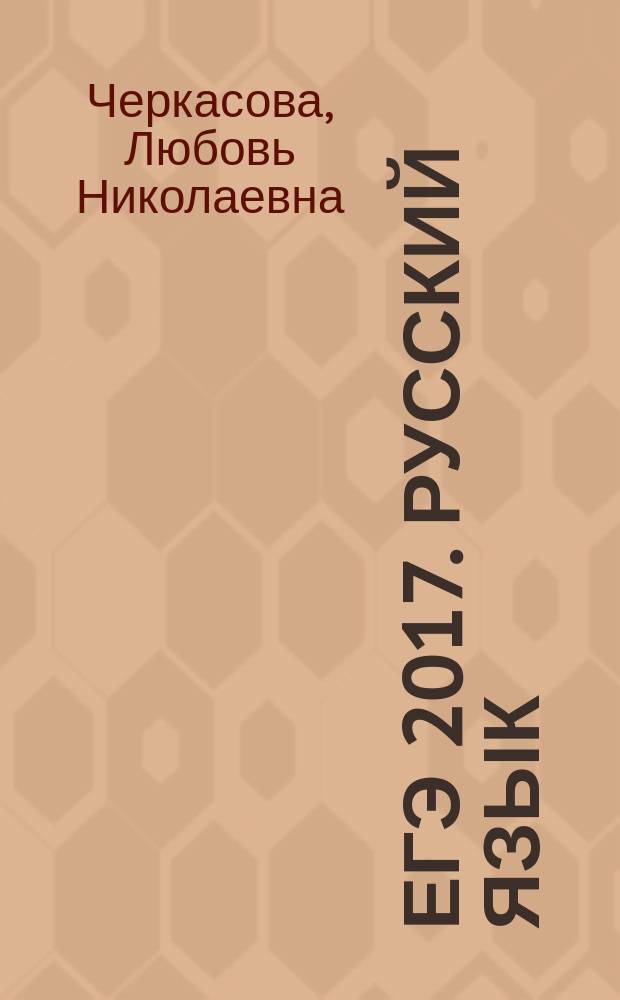 Черкасова, Любовь Николаевна

ЕГЭ 2017. РУССКИЙ ЯЗЫК